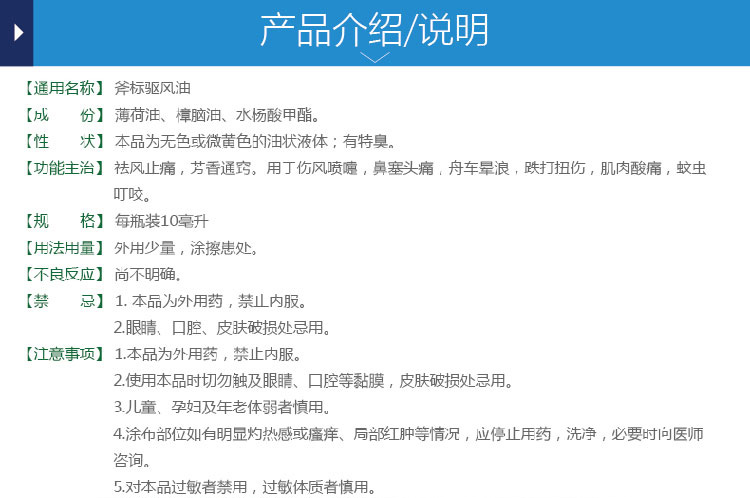 产品介绍/说明

【通用名称】斧标驱风油

【成　　份】薄荷油、樟脑油、水杨酸甲酯。

【性　　状】本品为无色或微黄色的油状液体；有特臭。

【功能主治】祛风止痛，芳香通窍。用于伤风喷嚏，鼻塞头痛，舟车晕浪，跌打扭伤，肌肉酸痛，蚊虫叮咬。

【规　　格】每瓶装10毫升

【用法用量】外用少量，涂擦患处。

【不良反应】尚不明确。

【禁　　忌】1. 本品为外用药，禁止内服。
2.眼睛、口腔、皮肤破损处忌用。

【注意事项】1.本品为外用药，禁止内服。
2.使用本品时切勿触及眼睛、口腔等黏膜，皮肤破损处忌用。
3.儿童、孕妇及年老体弱者慎用。
4.涂布部位如有明显灼热感或瘙痒、局部红肿等情况，应停止用药，洗净，必要时向医师咨询。
5.对本品过敏者禁用，过敏体质者慎用。